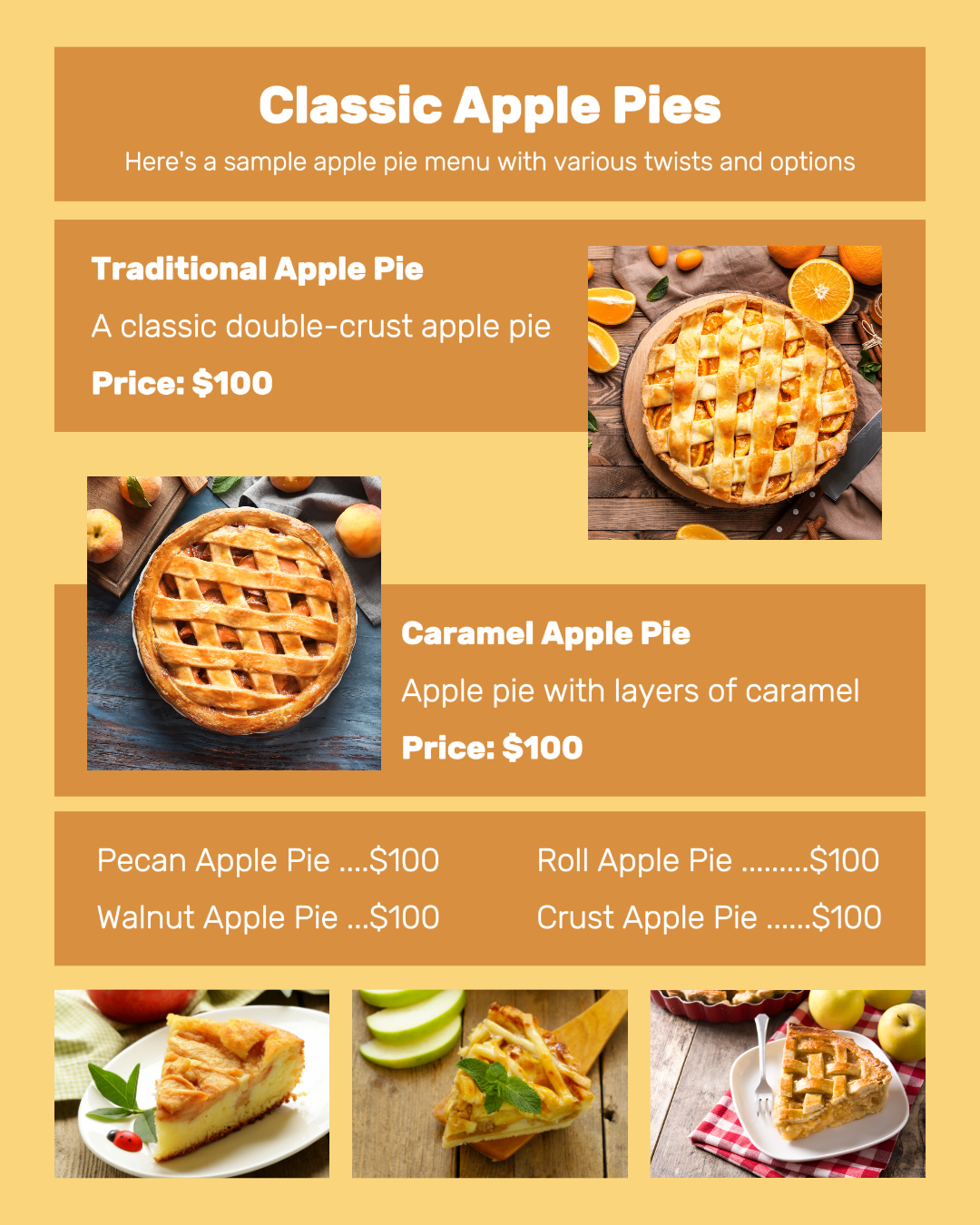 Classic Apple Pies

Here's a sample apple pie menu with various twists and options

Traditional Apple Pie

A classic double-crust apple pie

Price: $100

Caramel Apple Pie

Apple pie with layers of caramel

Price: $100

Pecan Apple Pie $100

Walnut Apple Pie $100

Roll Apple Pie $100

Crust Apple Pie $100